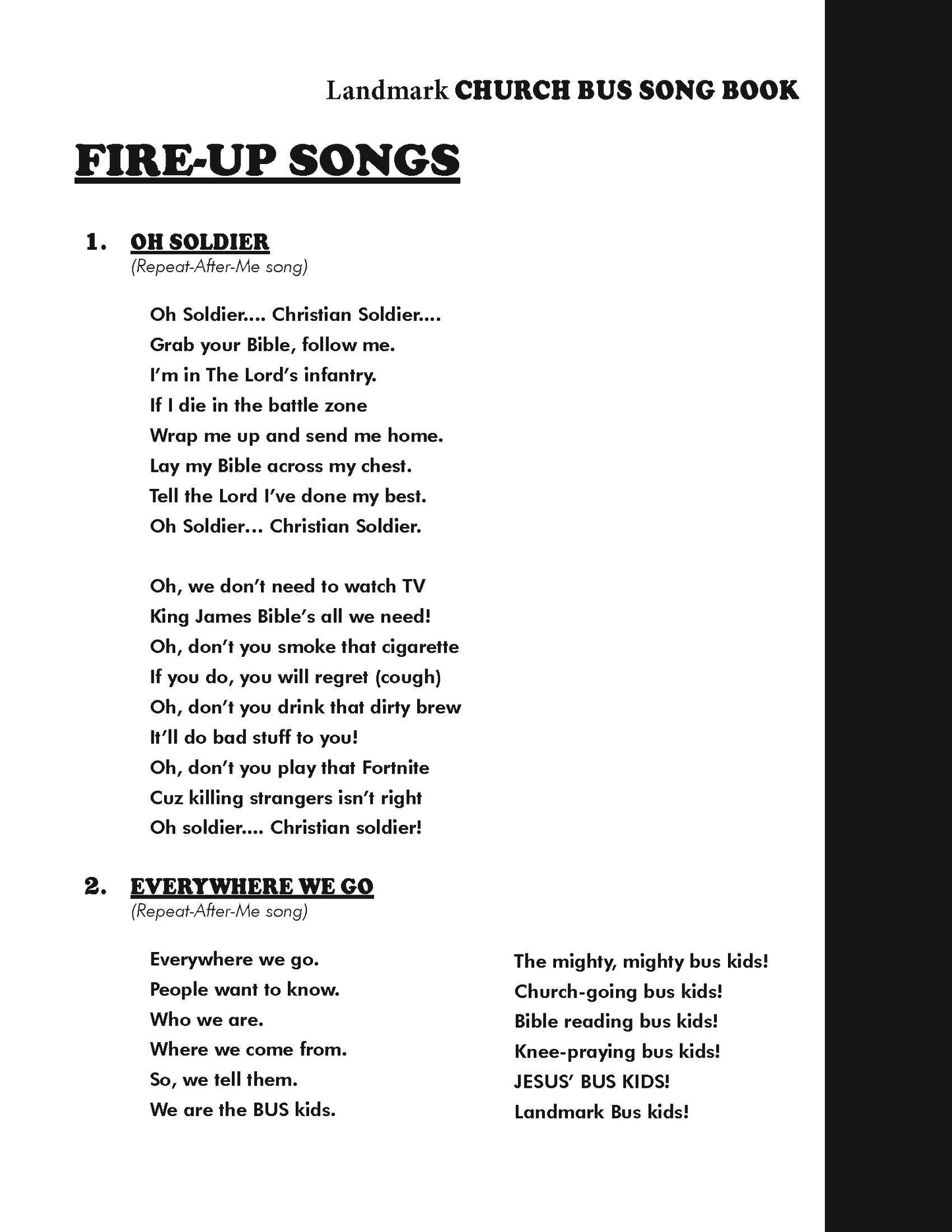 Landmark CHURCH BUS SONG BOOK

FIRE-UP SONGS

1. OH SOLDIER
(Repeat-After-Me song)

Oh Soldier.... Christian Soldier....
Grab your Bible, follow me.
I'm in The Lord's infantry.
If I die in the battle zone
Wrap me up and send me home.
Lay my Bible across my chest.
Tell the Lord I've done my best.
Oh Soldier... Christian Soldier.

Oh, we don't need to watch TV
King James Bible's all we need!
Oh, don't you smoke that cigarette
If you do, you will regret (cough)
Oh, don't you drink that dirty brew
It'll do bad stuff to you!
Oh, don't you play that Fortnite
Cuz killing strangers isn't right
Oh soldier.... Christian soldier!

2. EVERYWHERE WE GO
(Repeat-After-Me song)

Everywhere we go.
People want to know.
Who we are.
Where we come from.
So, we tell them.
We are the BUS kids.

The mighty, mighty bus kids!
Church-going bus kids!
Bible reading bus kids!
Knee-praying bus kids!
JESUS' BUS KIDS!
Landmark Bus kids!